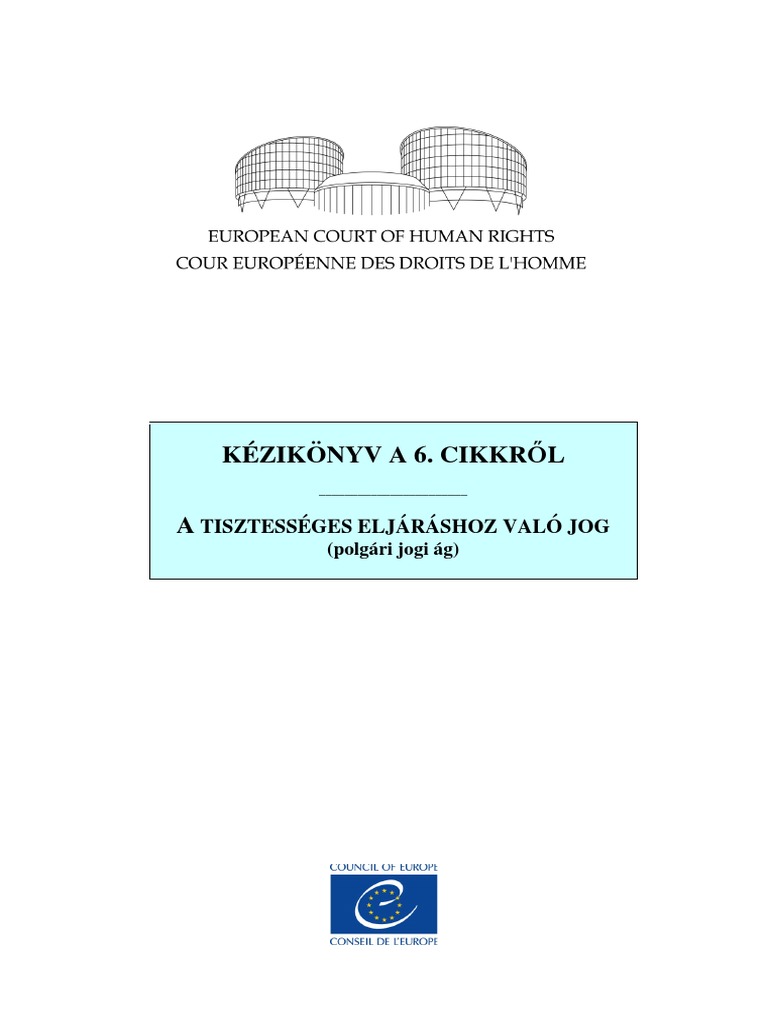 EUROPEAN COURT OF HUMAN RIGHTS
COUR EUROPÉENNE DES DROITS DE L'HOMME

KÉZIKÖNYV A 6. CIKKRŐL

A TISZTESSÉGES ELJÁRÁSHOZ VALÓ JOG
(polgári jogi ág)

COUNCIL OF EUROPE
CONSEIL DE L'EUROPE